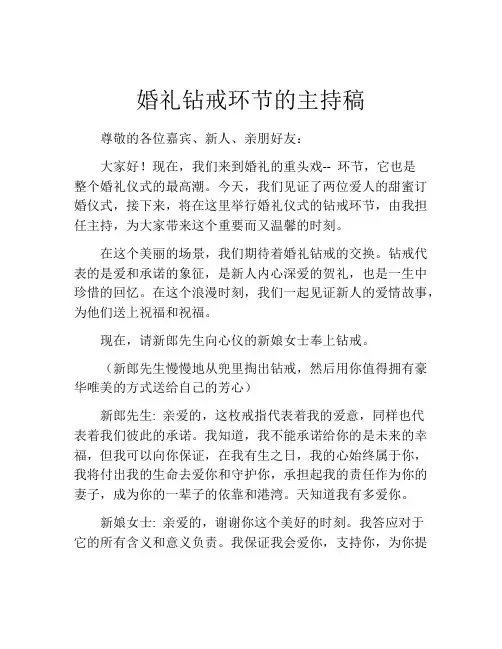 婚礼钻戒环节的主持稿

尊敬的各位嘉宾、新人、亲朋好友：

大家好！现在，我们来到婚礼的重头戏-- 环节，它也是整个婚礼仪式的最高潮。今天，我们见证了两位爱人的甜蜜订婚仪式，接下来，将在这里举行婚礼仪式的钻戒环节，由我担任主持，为大家带来这个重要而又温馨的时刻。

在这个美丽的场景，我们期待着婚礼钻戒的交换。钻戒代表的是爱和承诺的象征，是新人内心深爱的贺礼，也是一生中珍惜的回忆。在这个浪漫时刻，我们一起见证新人的爱情故事，为他们送上祝福和祝福。

现在，请新郎先生向心仪的新娘女士奉上钻戒。

（新郎先生慢慢地从兜里掏出钻戒，然后用你值得拥有豪华唯美的方式送给自己的芳心）

新郎先生: 亲爱的，这枚戒指代表着我的爱意，同样也代表着我们彼此的承诺。我知道，我不能承诺给你的是未来的幸福，但我可以向你保证，在我有生之日，我的心始终属于你，我将付出我的生命去爱你和守护你，承担起我的责任作为你的妻子，成为你的一辈子的依靠和港湾。天知道我有多爱你。

新娘女士: 亲爱的，谢谢你这个美好的时刻。我答应对于它的所有含义和意义负责。我保证我会爱你，支持你，为你提